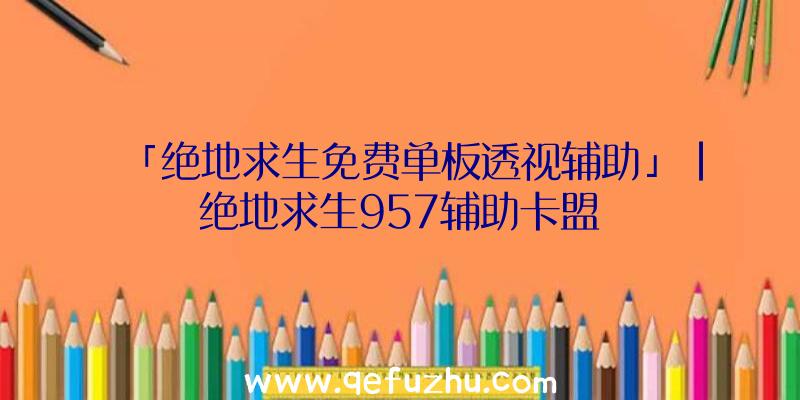 「绝地求生免费单板透视辅助」|绝地求生957辅助卡盟

www.qefuzhu.com